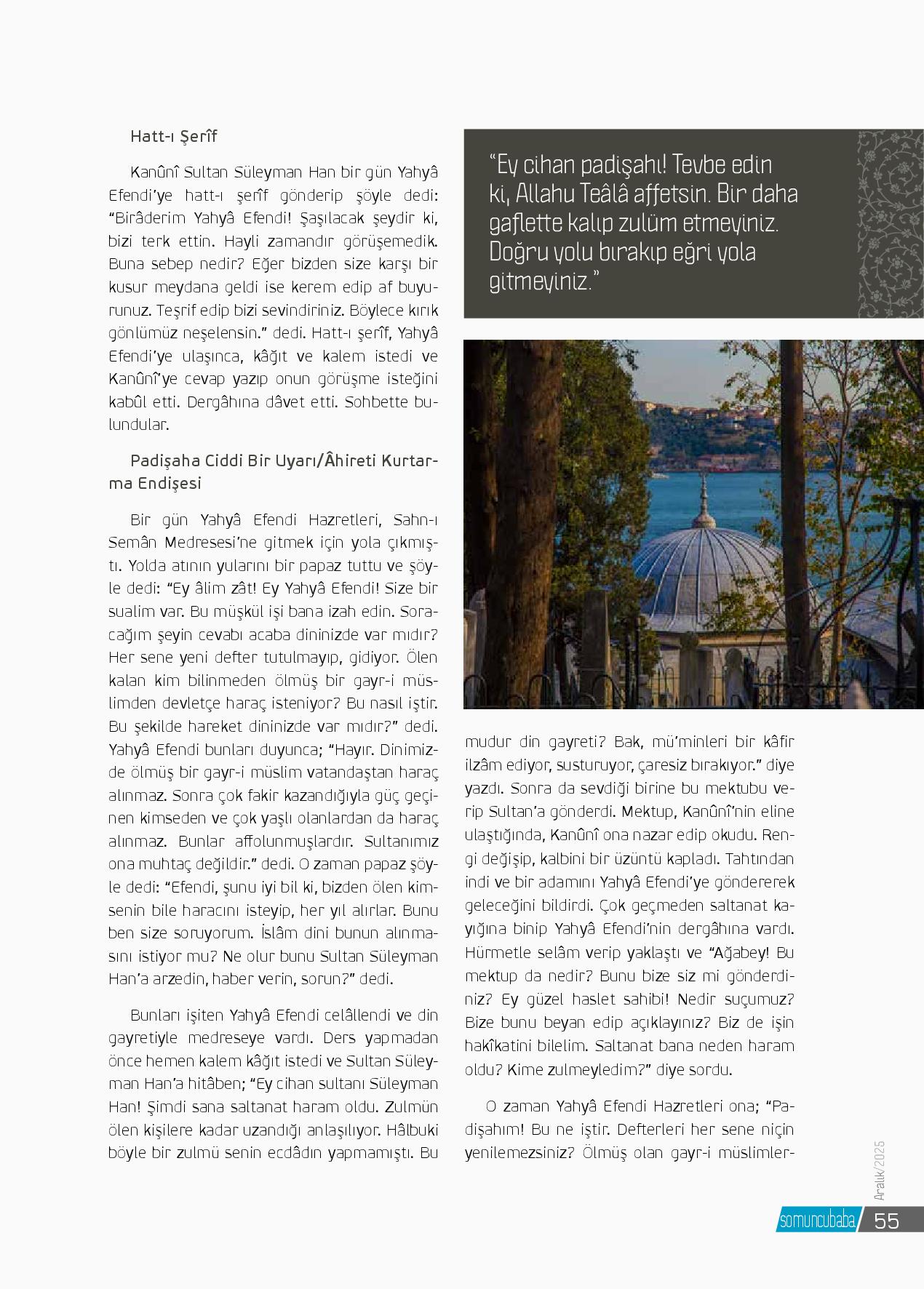 Hatt-ı Şerîf

Kanûnî Sultan Süleyman Han bir gün Yahyâ Efendi'ye hatt-ı şerîf gönderip şöyle dedi: "Birâderim Yahyâ Efendi! Şaşılacak şeydir ki, bizi terk ettin. Hayli zamandır görüşemedik. Buna sebep nedir? Eğer bizden size karşı bir kusur meydana geldi ise kerem edip af buyurunuz. Teşrif edip bizi sevindiriniz. Böylece kırık gönlümüz neşelensin." dedi. Hatt-ı şerîf, Yahyâ Efendi'ye ulaşınca, kâğıt ve kalem istedi ve Kanûnî'ye cevap yazıp onun görüşme isteğini kabûl etti. Dergâhına dâvet etti. Sohbette bulundular.

Padişaha Ciddi Bir Uyarı/Âhireti Kurtarma Endişesi

Bir gün Yahyâ Efendi Hazretleri, Sahn-ı Semân Medresesi'ne gitmek için yola çıkmıştı. Yolda atının yularını bir papaz tuttu ve şöyle dedi: "Ey âlim zât! Ey Yahyâ Efendi! Size bir sualim var. Bu müşkül işi bana izah edin. Soracağım şeyin cevabı acaba dininizde var mıdır? Her sene yeni defter tutulmayıp, gidiyor. Ölen kalan kim bilinmeden ölmüş bir gayr-i müslimden devletçe haraç isteniyor? Bu nasıl iştir. Bu şekilde hareket dininizde var mıdır?" dedi. Yahyâ Efendi bunları duyunca; "Hayır. Dinimizde ölmüş bir gayr-i müslim vatandaştan haraç alınmaz. Sonra çok fakir kazandığıyla güç geçinen kimseden ve çok yaşlı olanlardan da haraç alınmaz. Bunlar affolunmuşlardır. Sultanımız ona muhtaç değildir." dedi. O zaman papaz şöyle dedi: "Efendi, şunu iyi bil ki, bizden ölen kimsenin bile haracını isteyip, her yıl alırlar. Bunu ben size soruyorum. İslâm dini bunun alınmasını istiyor mu? Ne olur bunu Sultan Süleyman Han'a arzedin, haber verin, sorun?" dedi.

Bunları işiten Yahyâ Efendi celâllendi ve din gayretiyle medreseye vardı. Ders yapmadan önce hemen kalem kâğıt istedi ve Sultan Süleyman Han'a hitâben; "Ey cihan sultanı Süleyman Han! Şimdi sana saltanat haram oldu. Zulmün ölen kişilere kadar uzandığı anlaşılıyor. Hâlbuki böyle bir zulmü senin ecdâdın yapmamıştı. Bu

"Ey cihan padişahı! Tevbe edin ki, Allahu Teâlâ affetsin. Bir daha gaflette kalıp zulüm etmeyiniz. Doğru yolu bırakıp eğri yola gitmeyiniz."

mudur din gayreti? Bak, mü'minleri bir kâfir ilzâm ediyor, susturuyor, çaresiz bırakıyor." diye yazdı. Sonra da sevdiği birine bu mektubu verip Sultan'a gönderdi. Mektup, Kanûnî'nin eline ulaştığında, Kanûnî ona nazar edip okudu. Rengi değişip, kalbini bir üzüntü kapladı. Tahtından indi ve bir adamını Yahyâ Efendi'ye göndererek geleceğini bildirdi. Çok geçmeden saltanat kayığına binip Yahyâ Efendi'nin dergâhına vardı. Hürmetle selâm verip yaklaştı ve "Ağabey! Bu mektup da nedir? Bunu bize siz mi gönderdiniz? Ey güzel haslet sahibi! Nedir suçumuz? Bize bunu beyan edip açıklayınız? Biz de işin hakîkatini bilelim. Saltanat bana neden haram oldu? Kime zulmeyledim?" diye sordu.

O zaman Yahyâ Efendi Hazretleri ona; "Padişahım! Bu ne iştir. Defterleri her sene niçin yenilemezsiniz? Ölmüş olan gayr-i müslimler-

Aralık/2025

somuncubaba 55